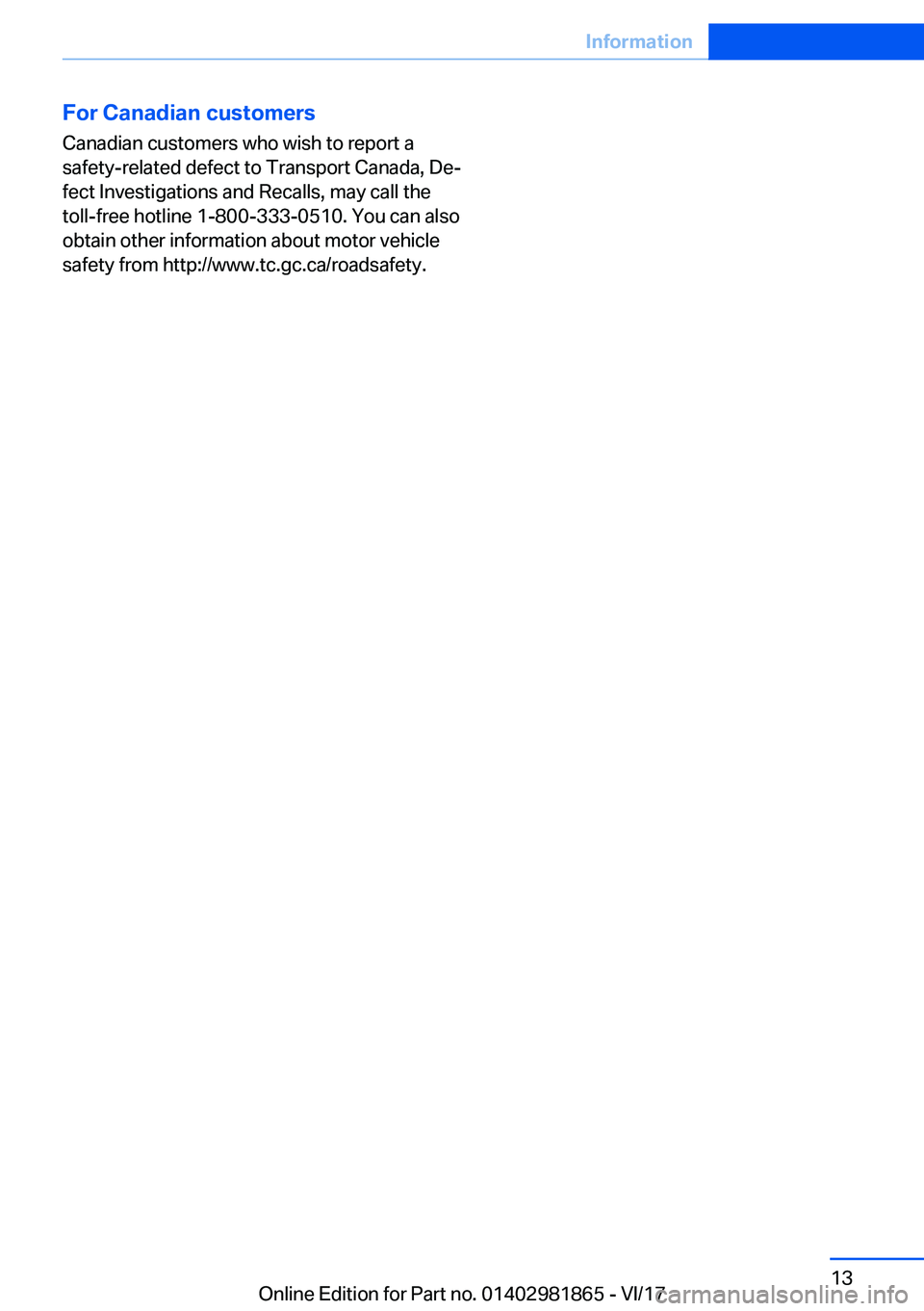 Information

For Canadian customers

Canadian customers who wish to report a safety-related defect to Transport Canada, Defect Investigations and Recalls, may call the toll-free hotline 1-800-333-0510. You can also obtain other information about motor vehicle safety from http://www.tc.gc.ca/roadsafety.

13

Online Edition for Part no. 01402981865 - VI/17

carmanualsonline.info